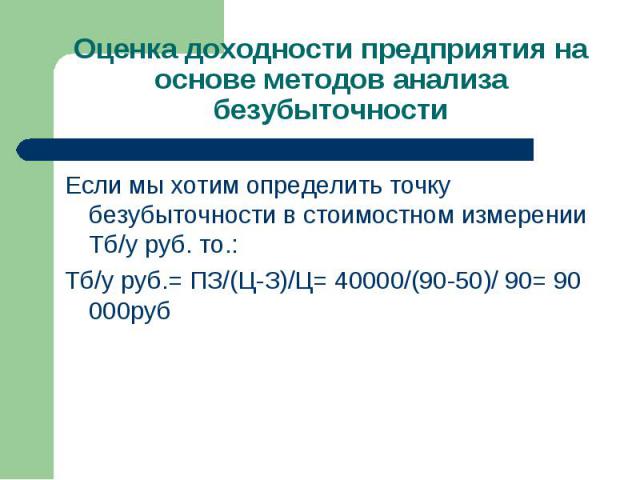 Оценка доходности предприятия на основе методов анализа безубыточности

Если мы хотим определить точку безубыточности в стоимостном измерении Тб/у руб. то.:

Тб/у руб.= ПЗ/(Ц-З)/Ц= 40000/(90-50)/ 90= 90 000руб